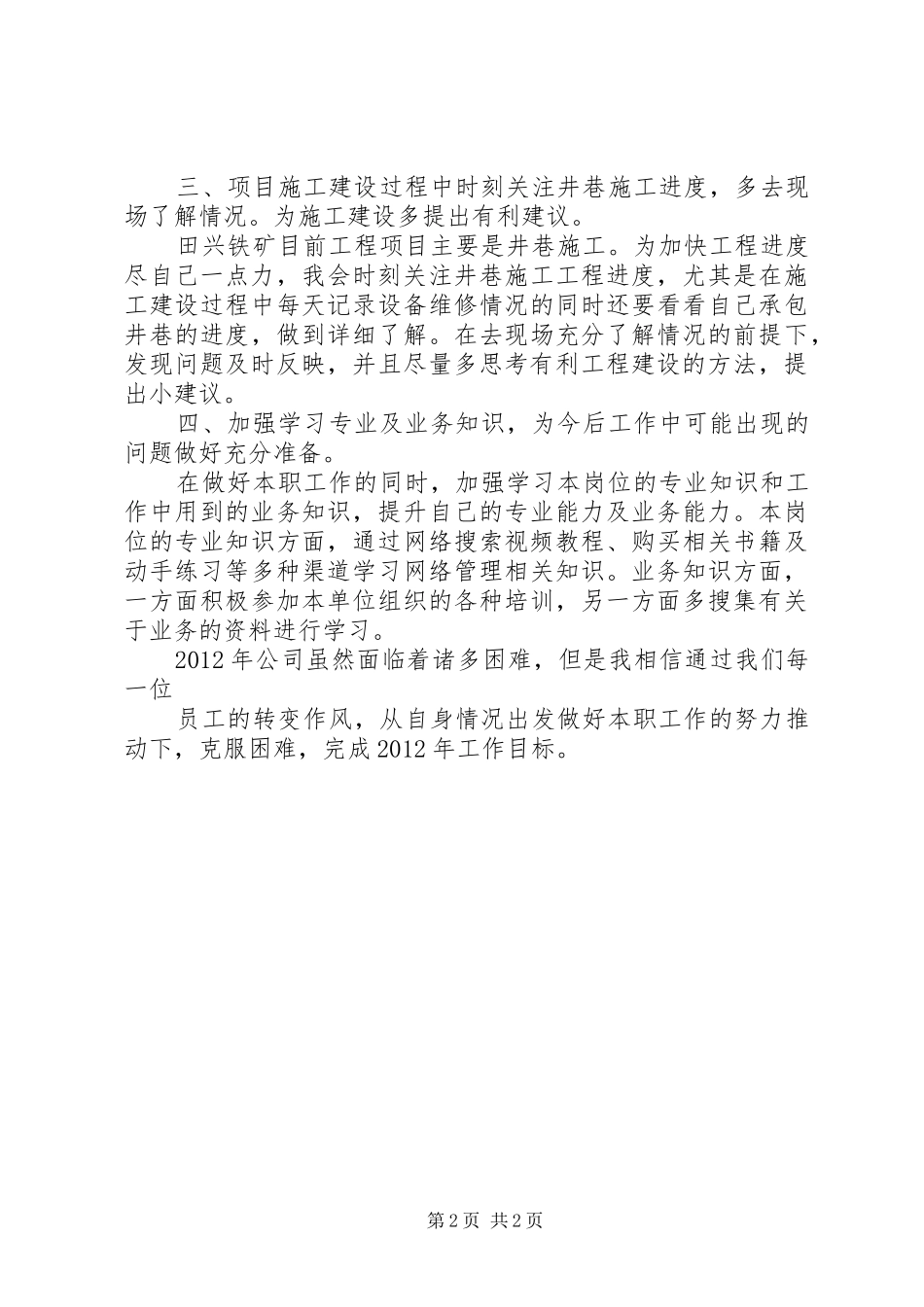 三、项目施工建设过程中时刻关注井巷施工进度，多去现场了解情况。为施工建设多提出有利建议。

田兴铁矿目前工程项目主要是井巷施工。为加快工程进度尽自己一点力，我会时刻关注井巷施工工程进度，尤其是在施工建设过程中每天记录设备维修情况的同时还要看看自己承包井巷的进度，做到详细了解。在去现场充分了解情况的前提下，发现问题及时反映，并且尽量多思考有利工程建设的方法，提出小建议。

四、加强学习专业及业务知识，为今后工作中可能出现的问题做好充分准备。

在做好本职工作的同时，加强学习本岗位的专业知识和工作中用到的业务知识，提升自己的专业能力及业务能力。本岗位的专业知识方面，通过网络搜索视频教程、购买相关书籍及动手练习等多种渠道学习网络管理相关知识。业务知识方面，一方面积极参加本单位组织的各种培训，另一方面多搜集有关于业务的资料进行学习。

2012年公司虽然面临着诸多困难，但是我相信通过我们每一位

员工的转变作风，从自身情况出发做好本职工作的努力推动下，克服困难，完成2012年工作目标。

第2页 共2页